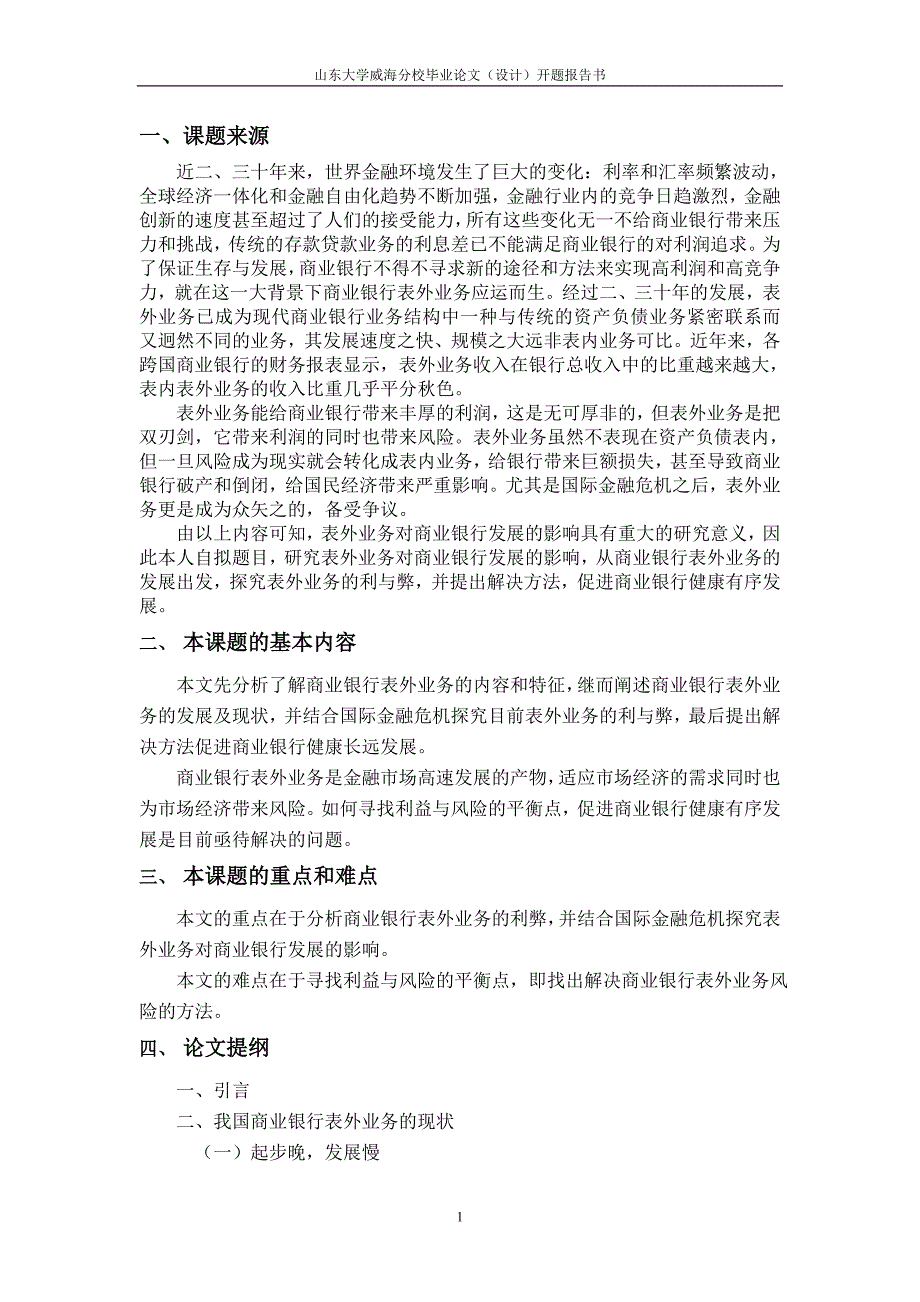 山东大学威海分校毕业论文（设计）开题报告书

一、课题来源

近二、三十年来，世界金融环境发生了巨大的变化：利率和汇率频繁波动，全球经济一体化和金融自由化趋势不断加强，金融行业内的竞争日趋激烈，金融创新的速度甚至超过了人们的接受能力，所有这些变化无一不给商业银行带来压力和挑战，传统的存款贷款业务的利息差已不能满足商业银行的对利润追求。为了保证生存与发展，商业银行不得不寻求新的途径和方法来实现高利润和高竞争力，就在这一大背景下商业银行表外业务应运而生。经过二、三十年的发展，表外业务已成为现代商业银行业务结构中一种与传统的资产负债业务紧密联系而又迥然不同的业务，其发展速度之快、规模之大远非表内业务可比。近年来，各跨国商业银行的财务报表显示，表外业务收入在银行总收入中的比重越来越大，表内表外业务的收入比重几乎平分秋色。

表外业务能给商业银行带来丰厚的利润，这是无可厚非的，但表外业务是把双刃剑，它带来利润的同时也带来风险。表外业务虽然不表现在资产负债表内，但一旦风险成为现实就会转化成表内业务，给银行带来巨额损失，甚至导致商业银行破产和倒闭，给国民经济带来严重影响。尤其是国际金融危机之后，表外业务更是成为众矢之的，备受争议。

由以上内容可知，表外业务对商业银行发展的影响具有重大的研究意义，因此本人自拟题目，研究表外业务对商业银行发展的影响，从商业银行表外业务的发展出发，探究表外业务的利与弊，并提出解决方法，促进商业银行健康有序发展。

二、 本课题的基本内容

本文先分析了解商业银行表外业务的内容和特征，继而阐述商业银行表外业务的发展及现状，并结合国际金融危机探究目前表外业务的利与弊，最后提出解决方法促进商业银行健康长远发展。

商业银行表外业务是金融市场高速发展的产物，适应市场经济的需求同时也为市场经济带来风险。如何寻找利益与风险的平衡点，促进商业银行健康有序发展是目前亟待解决的问题。

三、 本课题的重点和难点

本文的重点在于分析商业银行表外业务的利弊，并结合国际金融危机探究表外业务对商业银行发展的影响。

本文的难点在于寻找利益与风险的平衡点，即找出解决商业银行表外业务风险的方法。

四、 论文提纲

一、引言

二、我国商业银行表外业务的现状

（一）起步晚，发展慢

1